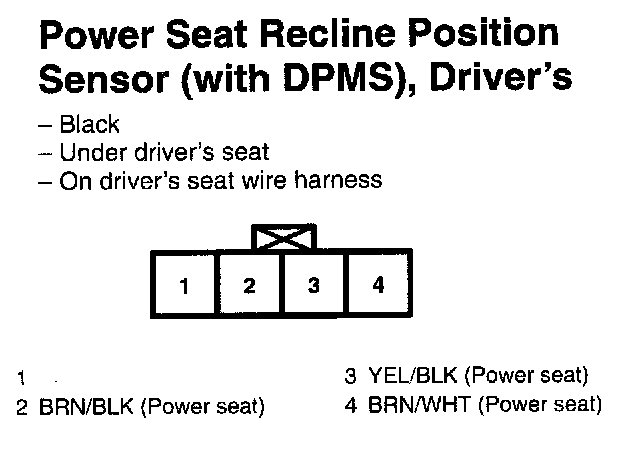 Power Seat Recline Position Sensor (with DPMS), Driver's

– Black
– Under driver's seat
– On driver's seat wire harness

1 2 3 4

1
2 BRN/BLK (Power seat)

3 YEL/BLK (Power seat)
4 BRN/WHT (Power seat)